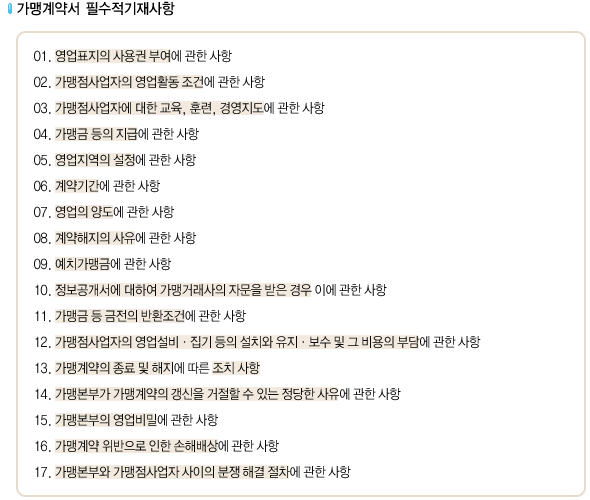 가맹계약서 필수적기재사항

01. 영업표지의 사용권 부여에 관한 사항
02. 가맹점사업자의 영업활동 조건에 관한 사항
03. 가맹점사업자에 대한 교육, 훈련, 경영지도에 관한 사항
04. 가맹금 등의 지급에 관한 사항
05. 영업지역의 설정에 관한 사항
06. 계약기간에 관한 사항
07. 영업의 양도에 관한 사항
08. 계약해지의 사유에 관한 사항
09. 예치가맹금에 관한 사항
10. 정보공개서에 대하여 가맹거래사의 자문을 받은 경우 이에 관한 사항
11. 가맹금 등 금전의 반환조건에 관한 사항
12. 가맹점사업자의 영업설비 · 집기 등의 설치와 유지 · 보수 및 그 비용의 부담에 관한 사항
13. 가맹계약의 종료 및 해지에 따른 조치 사항
14. 가맹본부가 가맹계약의 갱신을 거절할 수 있는 정당한 사유에 관한 사항
15. 가맹본부의 영업비밀에 관한 사항
16. 가맹계약 위반으로 인한 손해배상에 관한 사항
17. 가맹본부와 가맹점사업자 사이의 분쟁 해결 절차에 관한 사항